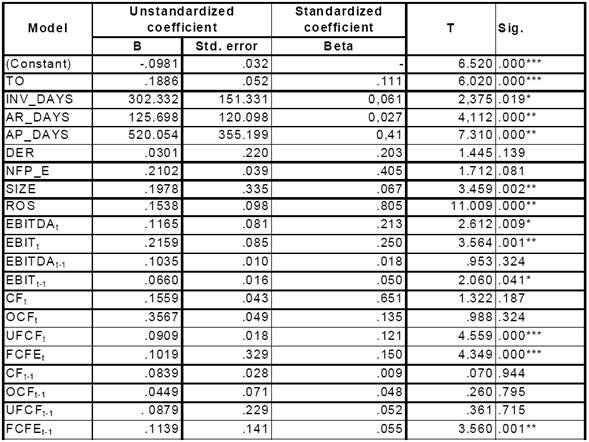 | Model | Unstandardized coefficient B | Unstandardized coefficient Std. error | Standardized coefficient Beta | T | Sig. |
|---|---|---|---|---|---|
| (Constant) | -.0981 | .032 | - | 6.520 | .000*** |
| TO | .1886 | .052 | .111 | 6.020 | .000*** |
| INV_DAYS | 302.332 | 151.331 | 0,061 | 2,375 | .019* |
| AR_DAYS | 125.698 | 120.098 | 0,027 | 4,112 | .000** |
| AP_DAYS | 520.054 | 355.199 | 0,41 | 7.310 | .000** |
| DER | .0301 | .220 | .203 | 1.445 | .139 |
| NFP_E | .2102 | .039 | .405 | 1.712 | .081 |
| SIZE | .1978 | .335 | .067 | 3.459 | .002** |
| ROS | .1538 | .098 | .805 | 11.009 | .000** |
| $EBITDA_t$ | .1165 | .081 | .213 | 2.612 | .009* |
| $EBIT_t$ | .2159 | .085 | .250 | 3.564 | .001** |
| $EBITDA_{t-1}$ | .1035 | .010 | .018 | .953 | .324 |
| $EBIT_{t-1}$ | .0660 | .016 | .050 | 2.060 | .041* |
| $CF_t$ | .1559 | .043 | .651 | 1.322 | .187 |
| $OCF_t$ | .3567 | .049 | .135 | .988 | .324 |
| $UFCF_t$ | .0909 | .018 | .121 | 4.559 | .000*** |
| $FCFE_t$ | .1019 | .329 | .150 | 4.349 | .000*** |
| $CF_{t-1}$ | .0839 | .028 | .009 | .070 | .944 |
| $OCF_{t-1}$ | .0449 | .071 | .048 | .260 | .795 |
| $UFCF_{t-1}$ | . 0879 | .229 | .052 | .361 | .715 |
| $FCFE_{t-1}$ | .1139 | .141 | .055 | 3.560 | .001** |